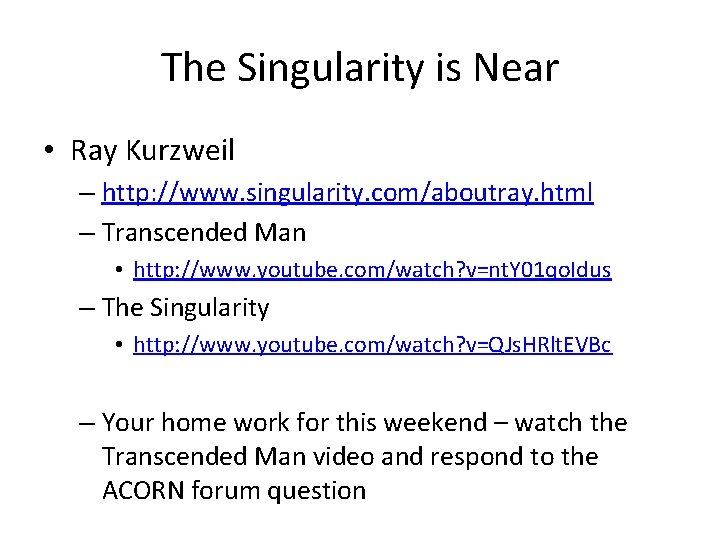 The Singularity is Near

• Ray Kurzweil
– http://www.singularity.com/aboutray.html
– Transcended Man
• http://www.youtube.com/watch?v=ntY01qoIdus
– The Singularity
• http://www.youtube.com/watch?v=QJsHRltEVBc

– Your home work for this weekend – watch the Transcended Man video and respond to the ACORN forum question